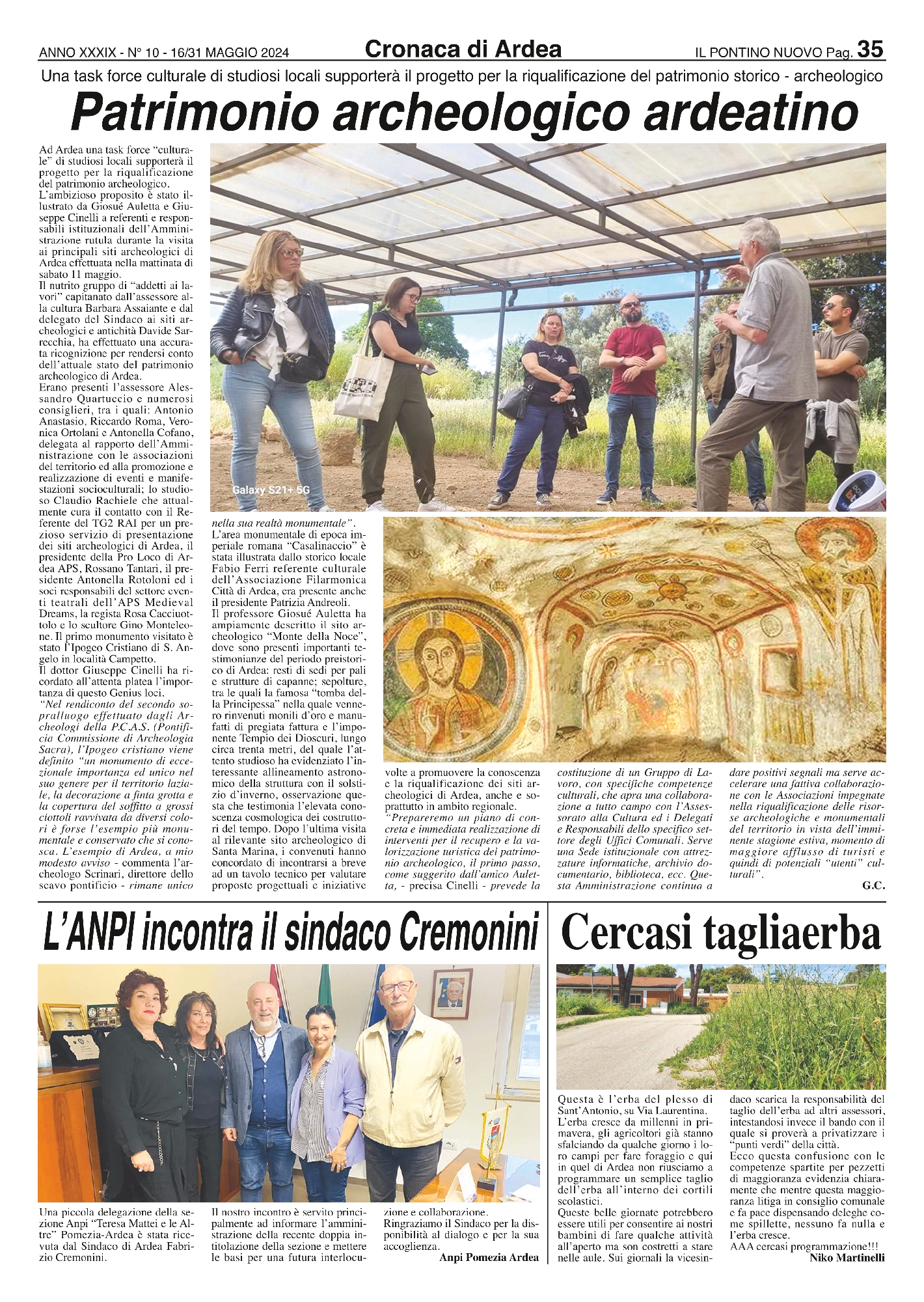 ANNO XXXIX - N° 10 - 16/31 MAGGIO 2024 Cronaca di Ardea IL PONTINO NUOVO Pag. 35

Una task force culturale di studiosi locali supporterà il progetto per la riqualificazione del patrimonio storico - archeologico

Patrimonio archeologico ardeatino

Ad Ardea una task force "culturale" di studiosi locali supporterà il progetto per la riqualificazione del patrimonio archeologico.
L'ambizioso proposito è stato illustrato da Giosué Auletta e Giuseppe Cinelli a referenti e responsabili istituzionali dell'Amministrazione rutula durante la visita ai principali siti archeologici di Ardea effettuata nella mattinata di sabato 11 maggio.
Il nutrito gruppo di "addetti ai lavori" capitanato dall'assessore alla cultura Barbara Assaiante e dal delegato del Sindaco ai siti archeologici e antichità Davide Sarrecchia, ha effettuato una accurata ricognizione per rendersi conto dell'attuale stato del patrimonio archeologico di Ardea.
Erano presenti l'assessore Alessandro Quartuccio e numerosi consiglieri, tra i quali: Antonio Anastasio, Riccardo Roma, Veronica Ortolani e Antonella Cofano, delegata al rapporto dell'Amministrazione con le associazioni del territorio ed alla promozione e realizzazione di eventi e manifestazioni socioculturali; lo studioso Claudio Rachiele che attualmente cura il contatto con il Referente del TG2 RAI per un prezioso servizio di presentazione dei siti archeologici di Ardea, il presidente della Pro Loco di Ardea APS, Rossano Tantari, il presidente Antonella Rotoloni ed i soci responsabili del settore eventi teatrali dell'APS Medieval Dreams, la regista Rosa Cacciuottolo e lo scultore Gino Monteleone. Il primo monumento visitato è stato l'Ipogeo Cristiano di S. Angelo in località Campetto.
Il dottor Giuseppe Cinelli ha ricordato all'attenta platea l'importanza di questo Genius loci.
"Nel rendiconto del secondo sopralluogo effettuato dagli Archeologi della P.C.A.S. (Pontificia Commissione di Archeologia Sacra), l'Ipogeo cristiano viene definito "un monumento di eccezionale importanza ed unico nel suo genere per il territorio laziale, la decorazione a finta grotta e la copertura del soffitto a grossi ciottoli ravvivata da diversi colori è forse l'esempio più monumentale e conservato che si conosca. L'esempio di Ardea, a mio modesto avviso - commenta l'archeologo Scrinari, direttore dello scavo pontificio - rimane unico nella sua realtà monumentale".
L'area monumentale di epoca imperiale romana "Casalinaccio" è stata illustrata dallo storico locale Fabio Ferri referente culturale dell'Associazione Filarmonica Città di Ardea, era presente anche il presidente Patrizia Andreoli.
Il professore Giosué Auletta ha ampiamente descritto il sito archeologico "Monte della Noce", dove sono presenti importanti testimonianze del periodo preistorico di Ardea: resti di sedi per pali e strutture di capanne; sepolture, tra le quali la famosa "tomba della Principessa" nella quale vennero rinvenuti monili d'oro e manufatti di pregiata fattura e l'imponente Tempio dei Dioscuri, lungo circa trenta metri, del quale l'attento studioso ha evidenziato l'interessante allineamento astronomico della struttura con il solstizio d'inverno, osservazione questa che testimonia l'elevata conoscenza cosmologica dei costruttori del tempo. Dopo l'ultima visita al rilevante sito archeologico di Santa Marina, i convenuti hanno concordato di incontrarsi a breve ad un tavolo tecnico per valutare proposte progettuali e iniziative volte a promuovere la conoscenza e la riqualificazione dei siti archeologici di Ardea, anche e soprattutto in ambito regionale.
"Prepareremo un piano di concreta e immediata realizzazione di interventi per il recupero e la valorizzazione turistica del patrimonio archeologico, il primo passo, come suggerito dall'amico Auletta, - precisa Cinelli - prevede la costituzione di un Gruppo di Lavoro, con specifiche competenze culturali, che apra una collaborazione a tutto campo con l'Assessorato alla Cultura ed i Delegati e Responsabili dello specifico settore degli Uffici Comunali. Serve una Sede istituzionale con attrezzature informatiche, archivio documentario, biblioteca, ecc. Questa Amministrazione continua a dare positivi segnali ma serve accelerare una fattiva collaborazione con le Associazioni impegnate nella riqualificazione delle risorse archeologiche e monumentali del territorio in vista dell'imminente stagione estiva, momento di maggiore afflusso di turisti e quindi di potenziali "utenti" culturali".
G.C.

Galaxy S21+ 5G

L'ANPI incontra il sindaco Cremonini

Una piccola delegazione della sezione Anpi "Teresa Mattei e le Altre" Pomezia-Ardea è stata ricevuta dal Sindaco di Ardea Fabrizio Cremonini.
Il nostro incontro è servito principalmente ad informare l'amministrazione della recente doppia intitolazione della sezione e mettere le basi per una futura interlocuzione e collaborazione.
Ringraziamo il Sindaco per la disponibilità al dialogo e per la sua accoglienza.
Anpi Pomezia Ardea

Cercasi tagliaerba

Questa è l'erba del plesso di Sant'Antonio, su Via Laurentina.
L'erba cresce da millenni in primavera, gli agricoltori già stanno sfalciando da qualche giorno i loro campi per fare foraggio e qui in quel di Ardea non riusciamo a programmare un semplice taglio dell'erba all'interno dei cortili scolastici.
Queste belle giornate potrebbero essere utili per consentire ai nostri bambini di fare qualche attività all'aperto ma son costretti a stare nelle aule. Sui giornali la vicesindaco scarica la responsabilità del taglio dell'erba ad altri assessori, intestandosi invece il bando con il quale si proverà a privatizzare i "punti verdi" della città.
Ecco questa confusione con le competenze spartite per pezzetti di maggioranza evidenzia chiaramente che mentre questa maggioranza litiga in consiglio comunale e fa pace dispensando deleghe come spillette, nessuno fa nulla e l'erba cresce.
AAA cercasi programmazione!!!
Niko Martinelli